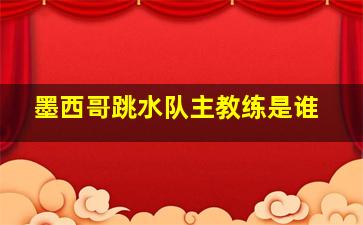 墨西哥跳水队主教练是谁